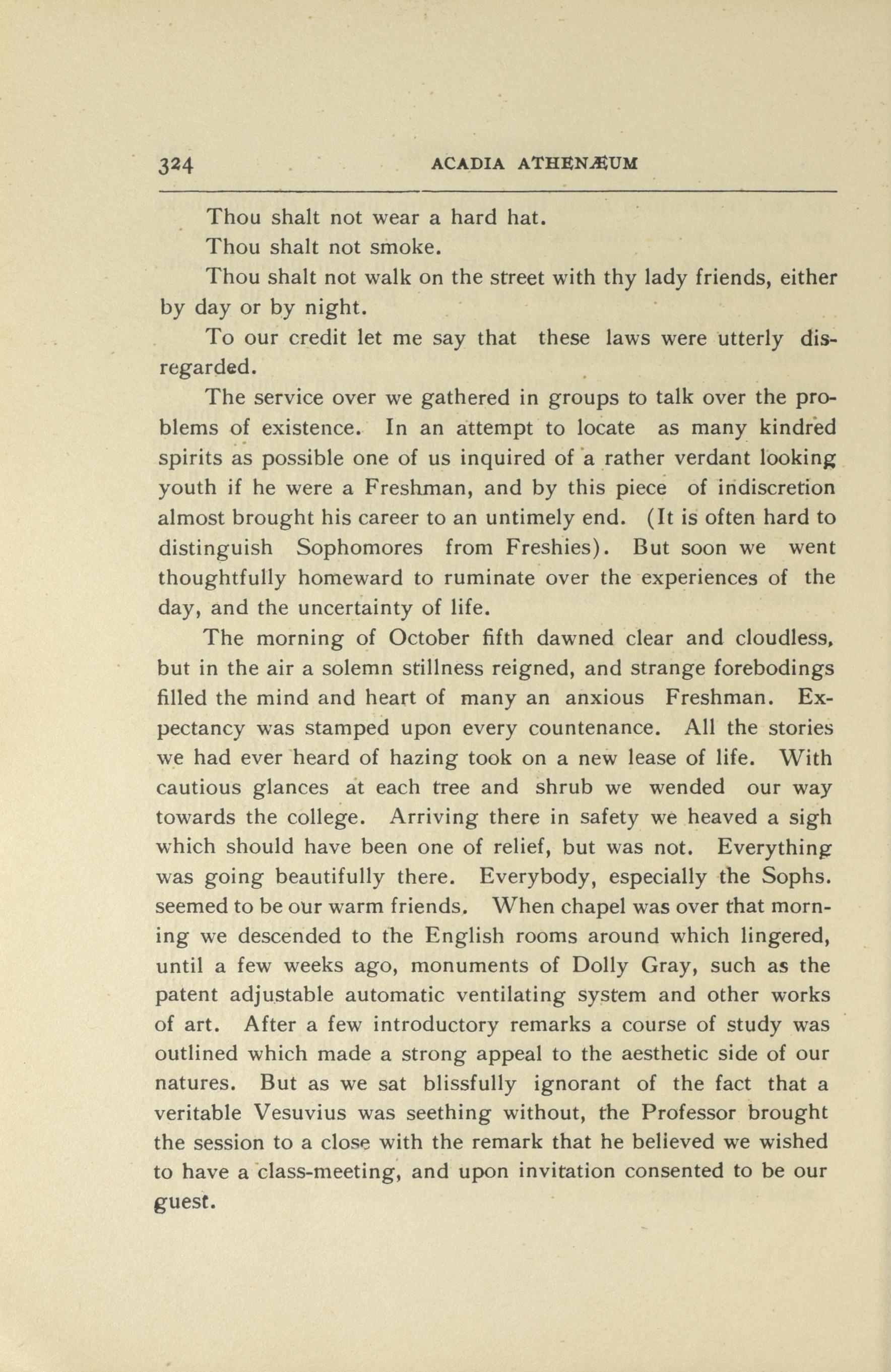 324 ACADIA ATHENÆUM

Thou shalt not wear a hard hat.

Thou shalt not smoke.

Thou shalt not walk on the street with thy lady friends, either by day or by night.

To our credit let me say that these laws were utterly disregarded.

The service over we gathered in groups to talk over the problems of existence. In an attempt to locate as many kindred spirits as possible one of us inquired of a rather verdant looking youth if he were a Freshman, and by this piece of indiscretion almost brought his career to an untimely end. (It is often hard to distinguish Sophomores from Freshies). But soon we went thoughtfully homeward to ruminate over the experiences of the day, and the uncertainty of life.

The morning of October fifth dawned clear and cloudless, but in the air a solemn stillness reigned, and strange forebodings filled the mind and heart of many an anxious Freshman. Expectancy was stamped upon every countenance. All the stories we had ever heard of hazing took on a new lease of life. With cautious glances at each tree and shrub we wended our way towards the college. Arriving there in safety we heaved a sigh which should have been one of relief, but was not. Everything was going beautifully there. Everybody, especially the Sophs. seemed to be our warm friends. When chapel was over that morning we descended to the English rooms around which lingered, until a few weeks ago, monuments of Dolly Gray, such as the patent adjustable automatic ventilating system and other works of art. After a few introductory remarks a course of study was outlined which made a strong appeal to the aesthetic side of our natures. But as we sat blissfully ignorant of the fact that a veritable Vesuvius was seething without, the Professor brought the session to a close with the remark that he believed we wished to have a class-meeting, and upon invitation consented to be our guest.